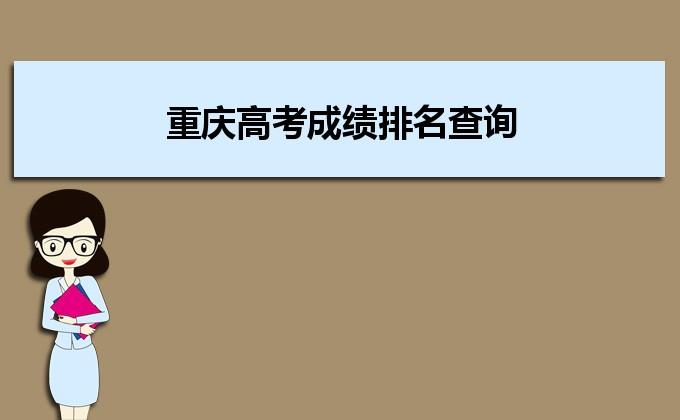 重庆高考成绩排名查询